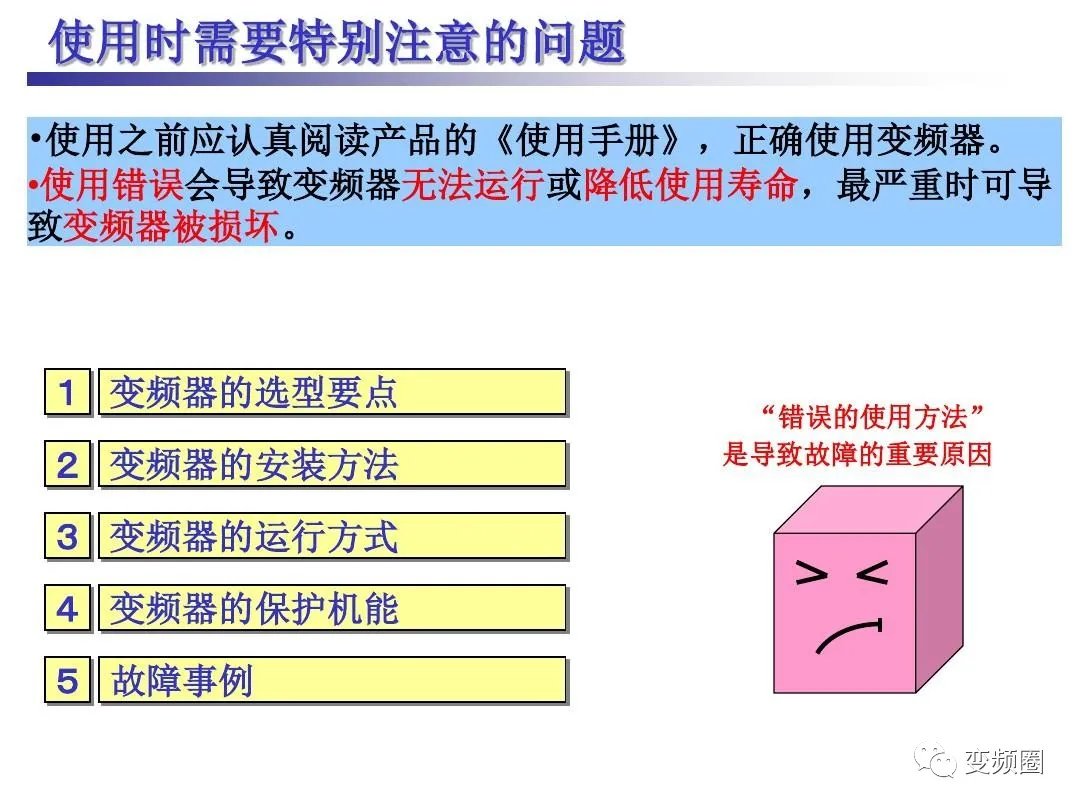 使用时需要特别注意的问题

•使用之前应认真阅读产品的《使用手册》，正确使用变频器。
•使用错误会导致变频器无法运行或降低使用寿命，最严重时可导致变频器被损坏。

1 变频器的选型要点

2 变频器的安装方法

3 变频器的运行方式

4 变频器的保护机能

5 故障事例

“错误的使用方法”
是导致故障的重要原因

变频圈